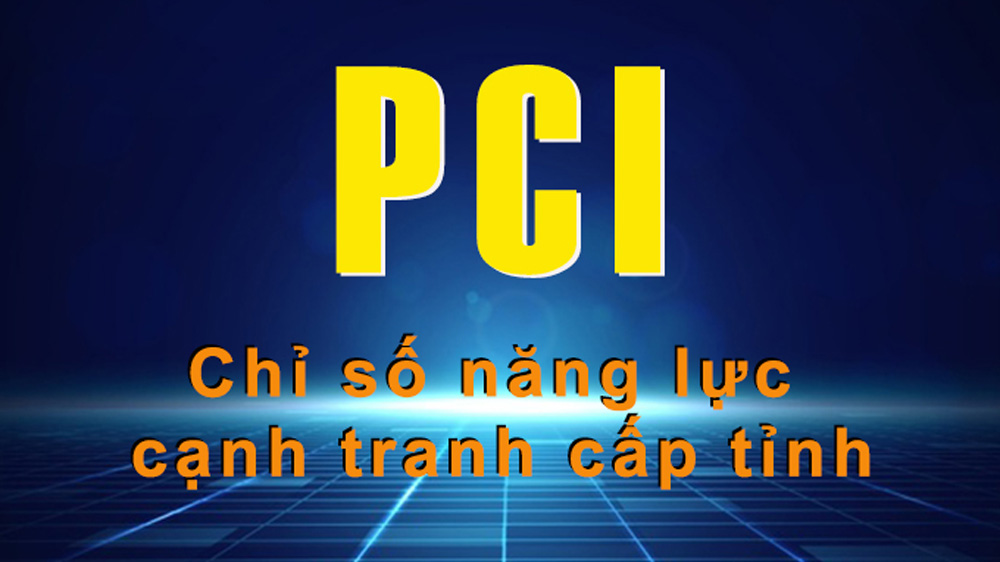 PCI

Chỉ số năng lực cạnh tranh cấp tỉnh